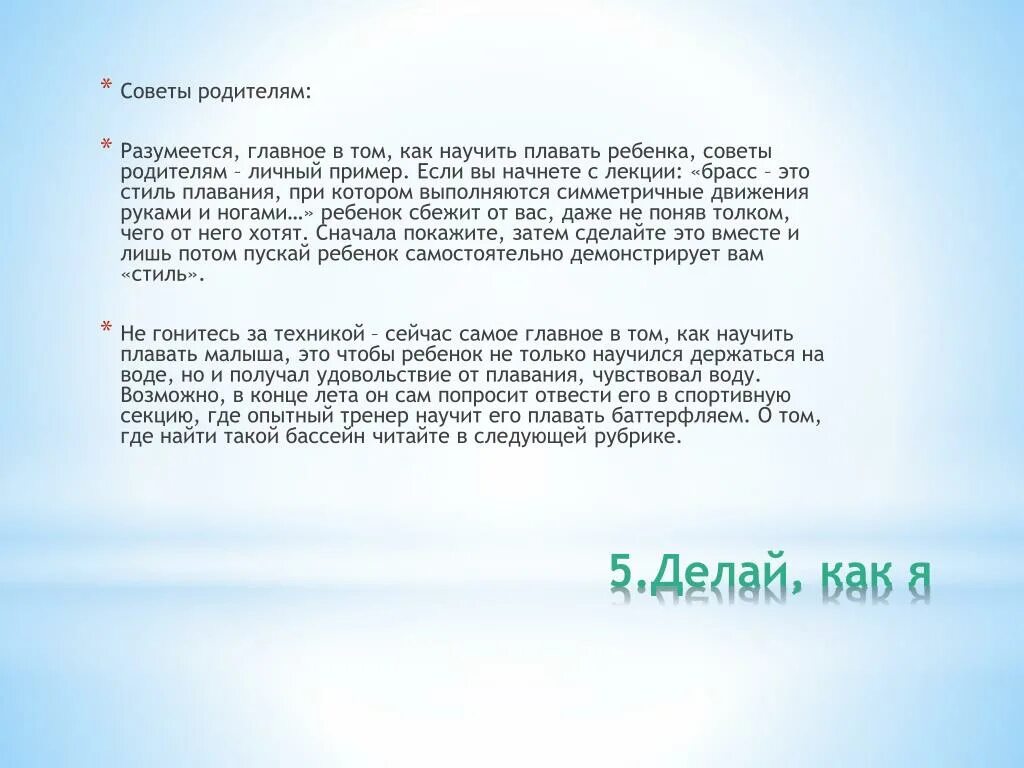 * Советы родителям:

* Разумеется, главное в том, как научить плавать ребенка, советы родителям – личный пример. Если вы начнете с лекции: «брасс – это стиль плавания, при котором выполняются симметричные движения руками и ногами…» ребенок сбежит от вас, даже не поняв толком, чего от него хотят. Сначала покажите, затем сделайте это вместе и лишь потом пускай ребенок самостоятельно демонстрирует вам «стиль».

* Не гонитесь за техникой – сейчас самое главное в том, как научить плавать малыша, это чтобы ребенок не только научился держаться на воде, но и получал удовольствие от плавания, чувствовал воду. Возможно, в конце лета он сам попросит отвести его в спортивную секцию, где опытный тренер научит его плавать баттерфляем. О том, где найти такой бассейн читайте в следующей рубрике.

5.Делай, как я